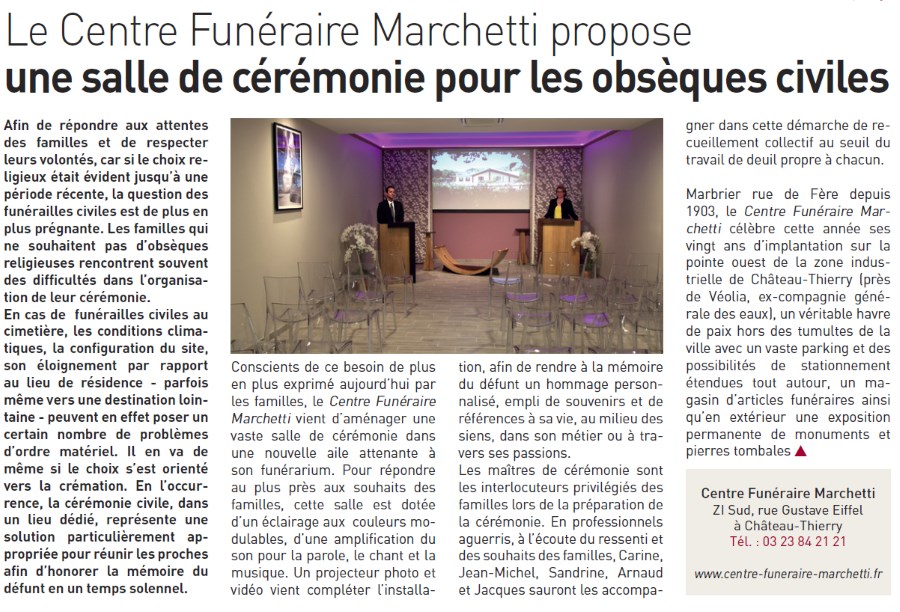 Le Centre Funéraire Marchetti propose
une salle de cérémonie pour les obsèques civiles

Afin de répondre aux attentes des familles et de respecter leurs volontés, car si le choix religieux était évident jusqu'à une période récente, la question des funérailles civiles est de plus en plus prégnante. Les familles qui ne souhaitent pas d'obsèques religieuses rencontrent souvent des difficultés dans l'organisation de leur cérémonie.
En cas de funérailles civiles au cimetière, les conditions climatiques, la configuration du site, son éloignement par rapport au lieu de résidence - parfois même vers une destination lointaine - peuvent en effet poser un certain nombre de problèmes d'ordre matériel. Il en va de même si le choix s'est orienté vers la crémation. En l'occurrence, la cérémonie civile, dans un lieu dédié, représente une solution particulièrement appropriée pour réunir les proches afin d'honorer la mémoire du défunt en un temps solennel.

Conscients de ce besoin de plus en plus exprimé aujourd'hui par les familles, le Centre Funéraire Marchetti vient d'aménager une vaste salle de cérémonie dans une nouvelle aile attenante à son funérarium. Pour répondre au plus près aux souhaits des familles, cette salle est dotée d'un éclairage aux couleurs modulables, d'une amplification du son pour la parole, le chant et la musique. Un projecteur photo et vidéo vient compléter l'installation, afin de rendre à la mémoire du défunt un hommage personnalisé, empli de souvenirs et de références à sa vie, au milieu des siens, dans son métier ou à travers ses passions.
Les maîtres de cérémonie sont les interlocuteurs privilégiés des familles lors de la préparation de la cérémonie. En professionnels aguerris, à l'écoute du ressenti et des souhaits des familles, Carine, Jean-Michel, Sandrine, Arnaud et Jacques sauront les accompagner dans cette démarche de recueillement collectif au seuil du travail de deuil propre à chacun.

Marbrier rue de Fère depuis 1903, le Centre Funéraire Marchetti célèbre cette année ses vingt ans d'implantation sur la pointe ouest de la zone industrielle de Château-Thierry (près de Véolia, ex-compagnie générale des eaux), un véritable havre de paix hors des tumultes de la ville avec un vaste parking et des possibilités de stationnement étendues tout autour, un magasin d'articles funéraires ainsi qu'en extérieur une exposition permanente de monuments et pierres tombales ▲

Centre Funéraire Marchetti
ZI Sud, rue Gustave Eiffel
à Château-Thierry
Tél. : 03 23 84 21 21

www.centre-funeraire-marchetti.fr